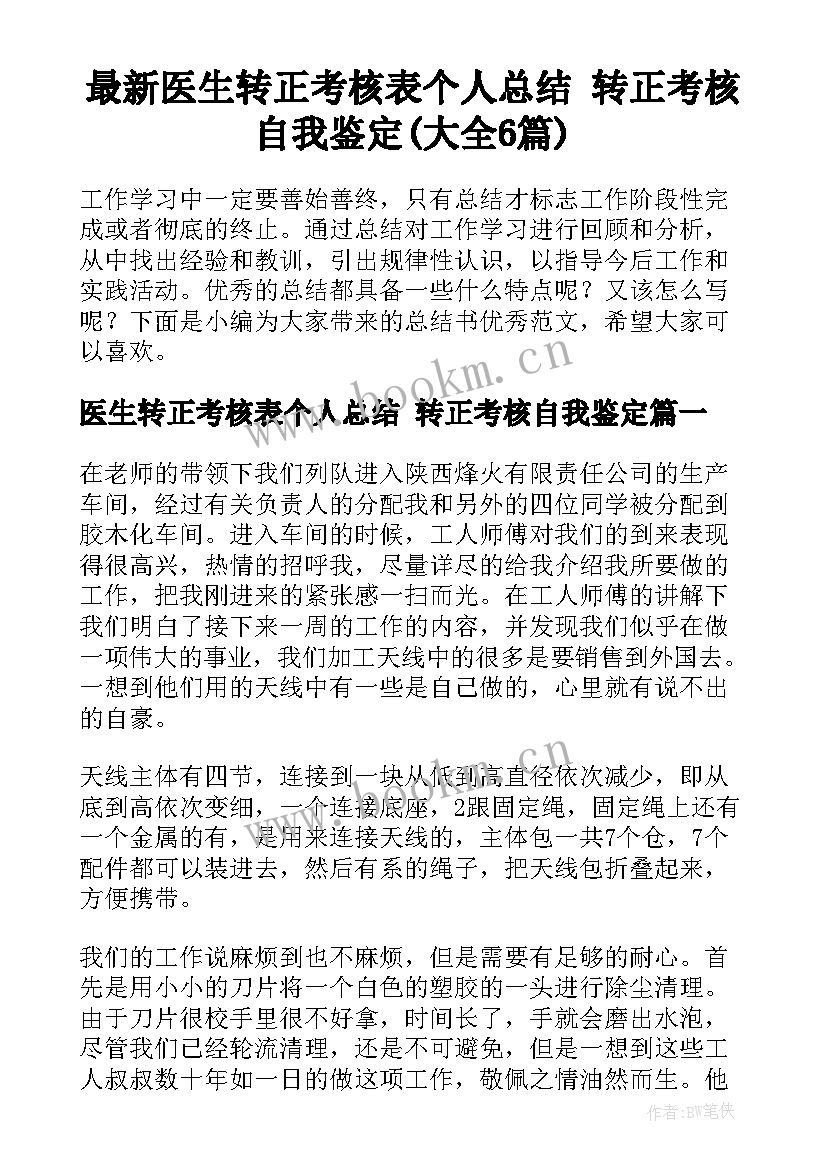 最新医生转正考核表个人总结 转正考核自我鉴定(大全6篇)

工作学习中一定要善始善终，只有总结才标志工作阶段性完成或者彻底的终止。通过总结对工作学习进行回顾和分析，从中找出经验和教训，引出规律性认识，以指导今后工作和实践活动。优秀的总结都具备一些什么特点呢？又该怎么写呢？下面是小编为大家带来的总结书优秀范文，希望大家可以喜欢。

www.bookm.cn

医生转正考核表个人总结 转正考核自我鉴定篇一

在老师的带领下我们列队进入陕西烽火有限责任公司的生产车间，经过有关负责人的分配我和另外的四位同学被分配到胶木化车间。进入车间的时候，工人师傅对我们的到来表现得很高兴，热情的招呼我，尽量详尽的给我介绍我所要做的工作，把我刚进来的紧张感一扫而光。在工人师傅的讲解下我们明白了接下来一周的工作的内容，并发现我们似乎在做一项伟大的事业，我们加工天线中的很多是要销售到外国去。一想到他们用的天线中有一些是自己做的，心里就有说不出的自豪。

天线主体有四节，连接到一块从低到高直径依次减少，即从底到高依次变细，一个连接底座，2跟固定绳，固定绳上还有一个金属的有，是用来连接天线的，主体包一共7个仓，7个配件都可以装进去，然后有系的绳子，把天线包折叠起来，方便携带。

www.bookm.cn

我们的工作说麻烦到也不麻烦，但是需要有足够的耐心。首先是用小小的刀片将一个白色的塑胶的一头进行除尘清理。由于刀片很校手里很不好拿，时间长了，手就会磨出水泡，尽管我们已经轮流清理，还是不可避免，但是一想到这些工人叔叔数十年如一日的做这项工作，敬佩之情油然而生。他

作者：BW笔侠